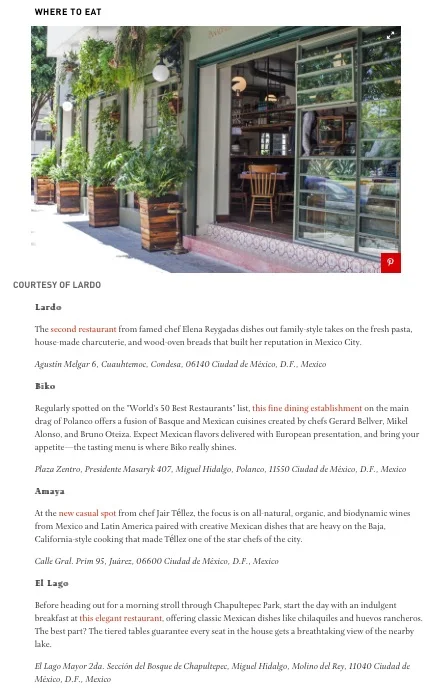 WHERE TO EAT

COURTESY OF LARDO

Lardo

The second restaurant from famed chef Elena Reygadas dishes out family-style takes on the fresh pasta, house-made charcuterie, and wood-oven breads that built her reputation in Mexico City.

Agustín Melgar 6, Cuauhtemoc, Condesa, 06140 Ciudad de México, D.F., Mexico

Biko

Regularly spotted on the "World's 50 Best Restaurants" list, this fine dining establishment on the main drag of Polanco offers a fusion of Basque and Mexican cuisines created by chefs Gerard Bellver, Mikel Alonso, and Bruno Oteiza. Expect Mexican flavors delivered with European presentation, and bring your appetite—the tasting menu is where Biko really shines.

Plaza Zentro, Presidente Masaryk 407, Miguel Hidalgo, Polanco, 11550 Ciudad de México, D.F., Mexico

Amaya

At the new casual spot from chef Jair Téllez, the focus is on all-natural, organic, and biodynamic wines from Mexico and Latin America paired with creative Mexican dishes that are heavy on the Baja, California-style cooking that made Téllez one of the star chefs of the city.

Calle Gral. Prim 95, Juárez, 06600 Ciudad de México, D.F., Mexico

El Lago

Before heading out for a morning stroll through Chapultepec Park, start the day with an indulgent breakfast at this elegant restaurant, offering classic Mexican dishes like chilaquiles and huevos rancheros. The best part? The tiered tables guarantee every seat in the house gets a breathtaking view of the nearby lake.

El Lago Mayor 2da. Sección del Bosque de Chapultepec, Miguel Hidalgo, Molino del Rey, 11040 Ciudad de México, D.F., Mexico